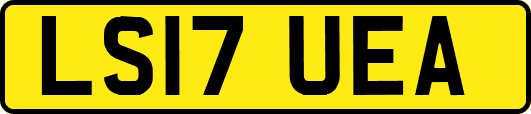 LS17 UEA